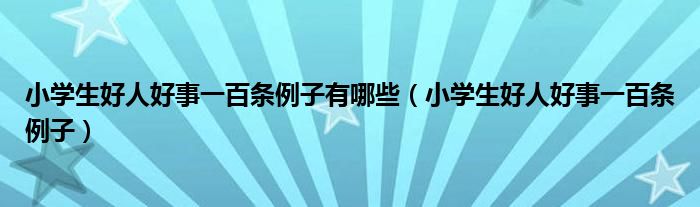 小学生好人好事一百条例子有哪些（小学生好人好事一百条例子）